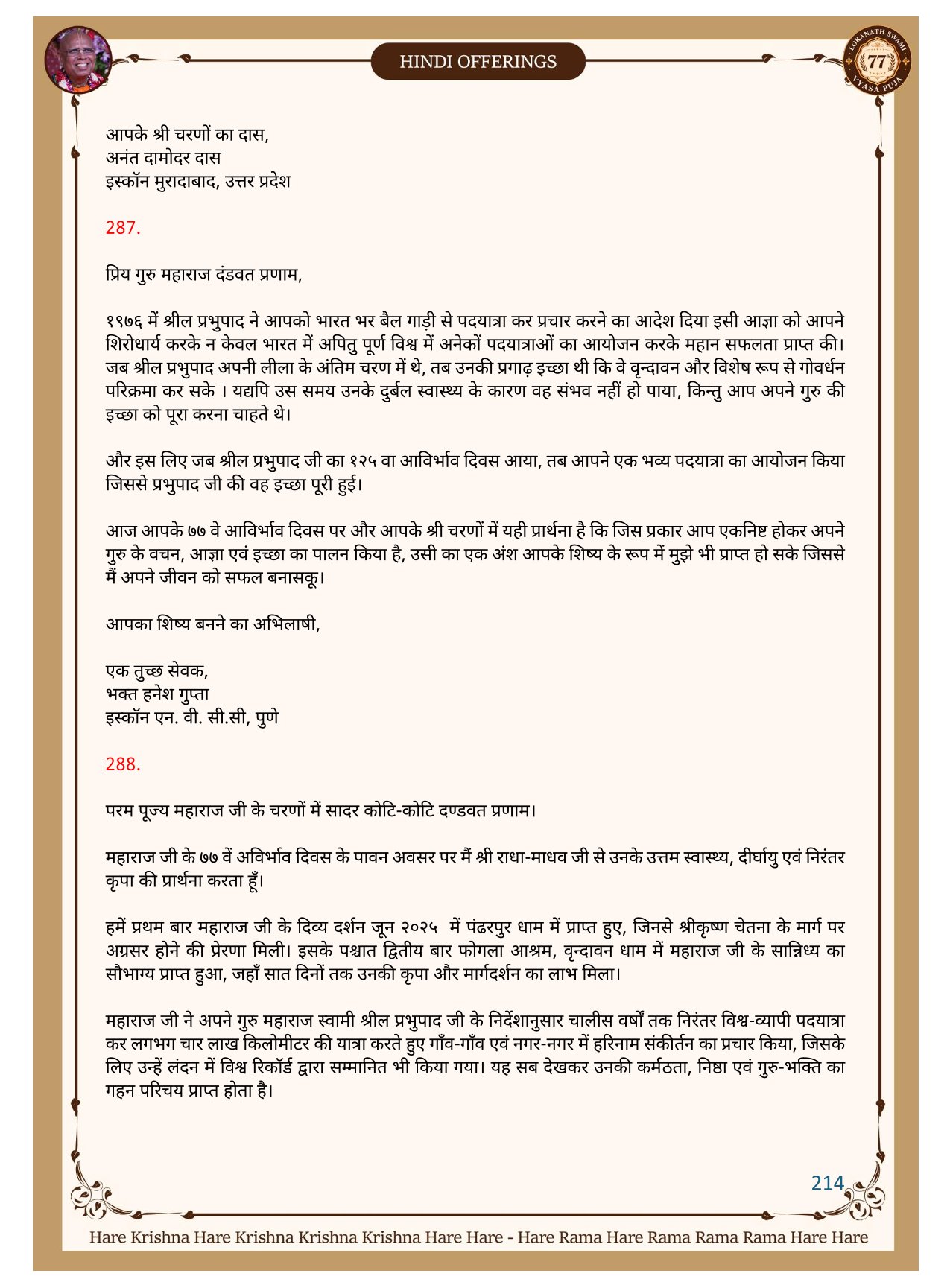 HINDI OFFERINGS

LOKANATH SWAMI 77 VYASA PUJA

आपके श्री चरणों का दास,
अनंत दामोदर दास
इस्कॉन मुरादाबाद, उत्तर प्रदेश

287.

प्रिय गुरु महाराज दंडवत प्रणाम,

१९७६ में श्रील प्रभुपाद ने आपको भारत भर बैल गाड़ी से पदयात्रा कर प्रचार करने का आदेश दिया इसी आज्ञा को आपने शिरोधार्य करके न केवल भारत में अपितु पूर्ण विश्व में अनेकों पदयात्राओं का आयोजन करके महान सफलता प्राप्त की। जब श्रील प्रभुपाद अपनी लीला के अंतिम चरण में थे, तब उनकी प्रगाढ़ इच्छा थी कि वे वृन्दावन और विशेष रूप से गोवर्धन परिक्रमा कर सके । यद्यपि उस समय उनके दुर्बल स्वास्थ्य के कारण वह संभव नहीं हो पाया, किन्तु आप अपने गुरु की इच्छा को पूरा करना चाहते थे।

और इस लिए जब श्रील प्रभुपाद जी का १२५ वा आविर्भाव दिवस आया, तब आपने एक भव्य पदयात्रा का आयोजन किया जिससे प्रभुपाद जी की वह इच्छा पूरी हुई।

आज आपके ७७ वे आविर्भाव दिवस पर और आपके श्री चरणों में यही प्रार्थना है कि जिस प्रकार आप एकनिष्ट होकर अपने गुरु के वचन, आज्ञा एवं इच्छा का पालन किया है, उसी का एक अंश आपके शिष्य के रूप में मुझे भी प्राप्त हो सके जिससे मैं अपने जीवन को सफल बनासकू।

आपका शिष्य बनने का अभिलाषी,

एक तुच्छ सेवक,
भक्त हनेश गुप्ता
इस्कॉन एन. वी. सी.सी, पुणे

288.

परम पूज्य महाराज जी के चरणों में सादर कोटि-कोटि दण्डवत प्रणाम।

महाराज जी के ७७ वें अविर्भाव दिवस के पावन अवसर पर मैं श्री राधा-माधव जी से उनके उत्तम स्वास्थ्य, दीर्घायु एवं निरंतर कृपा की प्रार्थना करता हूँ।

हमें प्रथम बार महाराज जी के दिव्य दर्शन जून २०२५ में पंढरपुर धाम में प्राप्त हुए, जिनसे श्रीकृष्ण चेतना के मार्ग पर अग्रसर होने की प्रेरणा मिली। इसके पश्चात द्वितीय बार फोगला आश्रम, वृन्दावन धाम में महाराज जी के सान्निध्य का सौभाग्य प्राप्त हुआ, जहाँ सात दिनों तक उनकी कृपा और मार्गदर्शन का लाभ मिला।

महाराज जी ने अपने गुरु महाराज स्वामी श्रील प्रभुपाद जी के निर्देशानुसार चालीस वर्षों तक निरंतर विश्व-व्यापी पदयात्रा कर लगभग चार लाख किलोमीटर की यात्रा करते हुए गाँव-गाँव एवं नगर-नगर में हरिनाम संकीर्तन का प्रचार किया, जिसके लिए उन्हें लंदन में विश्व रिकॉर्ड द्वारा सम्मानित भी किया गया। यह सब देखकर उनकी कर्मठता, निष्ठा एवं गुरु-भक्ति का गहन परिचय प्राप्त होता है।

214

Hare Krishna Hare Krishna Krishna Krishna Hare Hare - Hare Rama Hare Rama Rama Rama Hare Hare